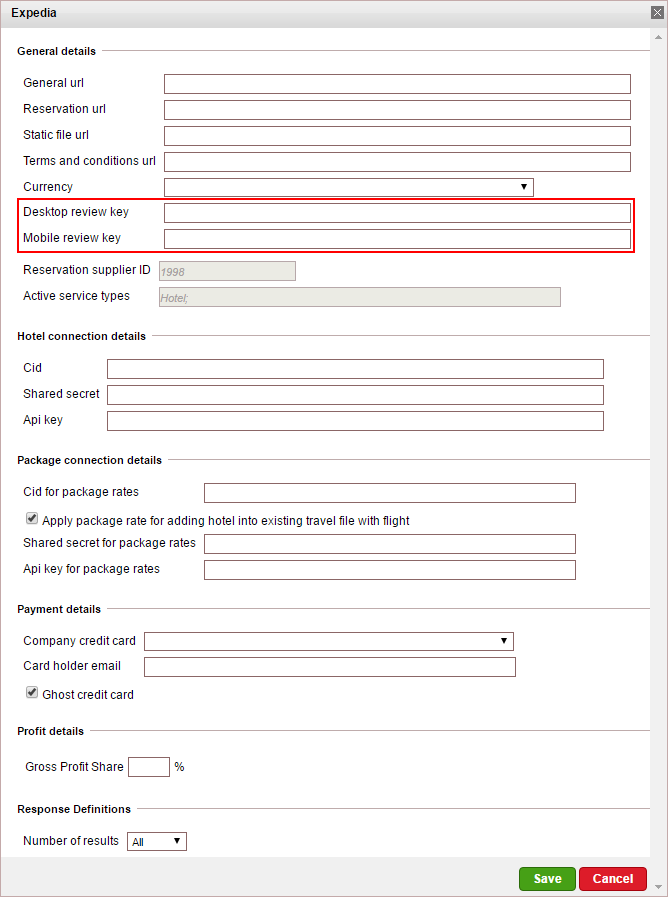 Expedia

General details

General url

Reservation url

Static file url

Terms and conditions url

Currency

Desktop review key

Mobile review key

Reservation supplier ID 1998

Active service types Hotel;

Hotel connection details

Cid

Shared secret

Api key

Package connection details

Cid for package rates

Apply package rate for adding hotel into existing travel file with flight

Shared secret for package rates

Api key for package rates

Payment details

Company credit card

Card holder email

Ghost credit card

Profit details

Gross Profit Share %

Response Definitions

Number of results All

Save Cancel